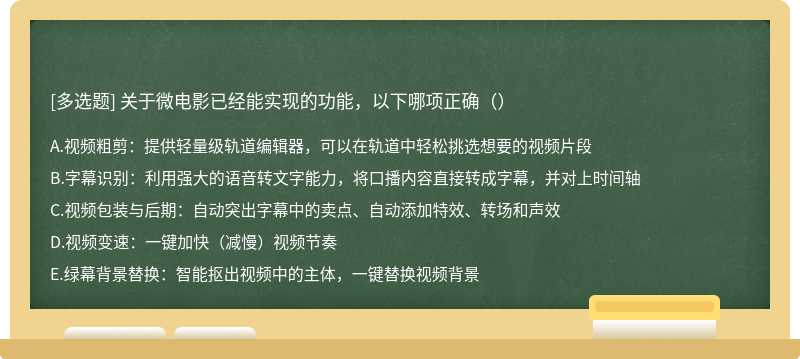 [多选题] 关于微电影已经能实现的功能，以下哪项正确（）

A.视频粗剪：提供轻量级轨道编辑器，可以在轨道中轻松挑选想要的视频片段

B.字幕识别：利用强大的语音转文字能力，将口播内容直接转成字幕，并对上时间轴

C.视频包装与后期：自动突出字幕中的卖点、自动添加特效、转场和声效

D.视频变速：一键加快（减慢）视频节奏

E.绿幕背景替换：智能抠出视频中的主体，一键替换视频背景